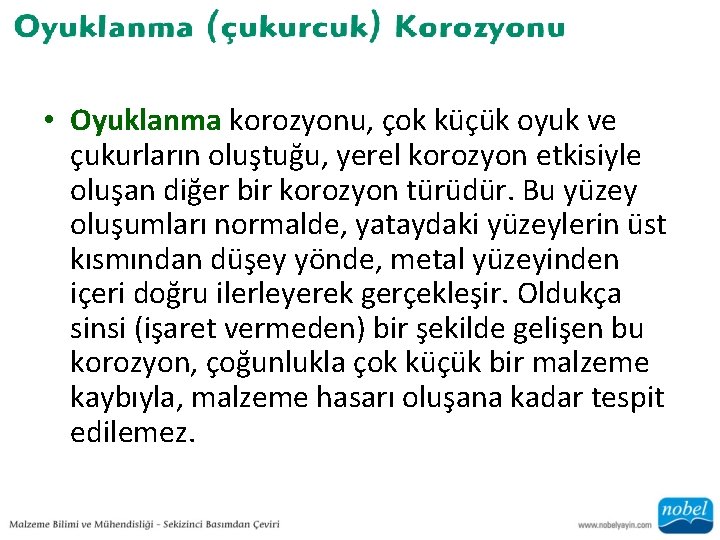 Oyuklanma (çukurcuk) Korozyonu

• Oyuklanma korozyonu, çok küçük oyuk ve çukurların oluştuğu, yerel korozyon etkisiyle oluşan diğer bir korozyon türüdür. Bu yüzey oluşumları normalde, yataydaki yüzeylerin üst kısmından düşey yönde, metal yüzeyinden içeri doğru ilerleyerek gerçekleşir. Oldukça sinsi (işaret vermeden) bir şekilde gelişen bu korozyon, çoğunlukla çok küçük bir malzeme kaybıyla, malzeme hasarı oluşana kadar tespit edilemez.

Malzeme Bilimi ve Mühendisliği - Sekizinci Basımdan Çeviri

www.nobelyayin.com

nobel